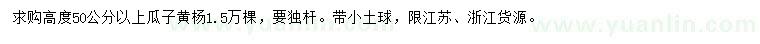 求购高度50公分以上瓜子黄杨1.5万棵，要独杆。带小土球，限江苏、浙江货源。

www.yuanlin.com